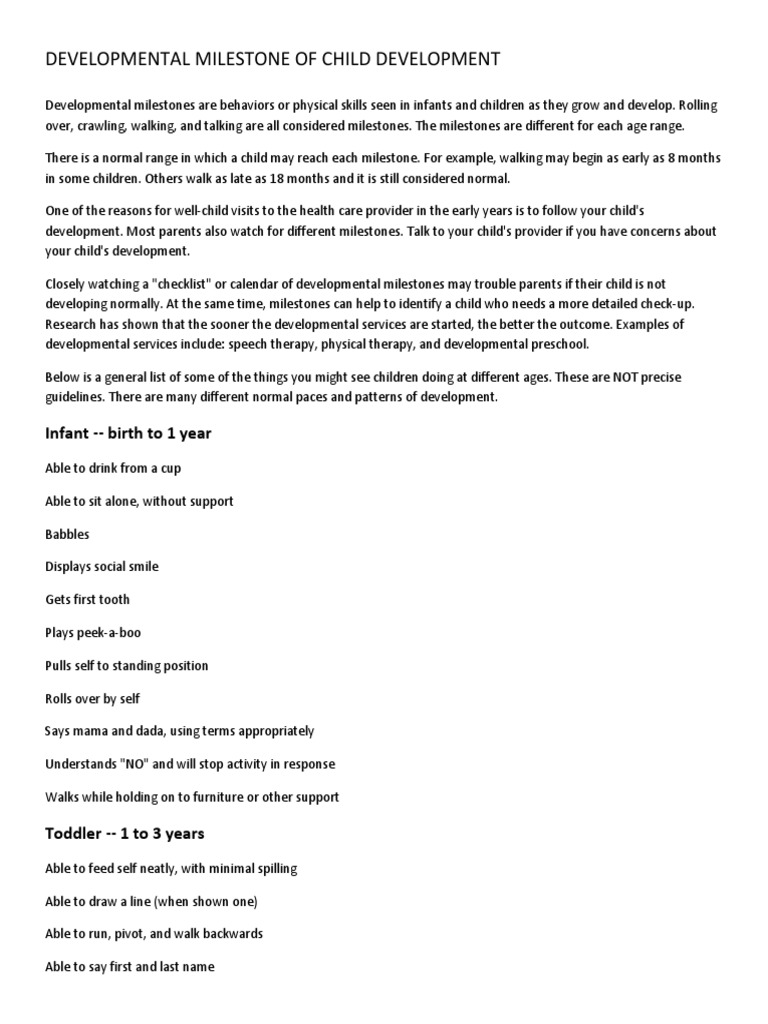 DEVELOPMENTAL MILESTONE OF CHILD DEVELOPMENT

Developmental milestones are behaviors or physical skills seen in infants and children as they grow and develop. Rolling over, crawling, walking, and talking are all considered milestones. The milestones are different for each age range.

There is a normal range in which a child may reach each milestone. For example, walking may begin as early as 8 months in some children. Others walk as late as 18 months and it is still considered normal.

One of the reasons for well-child visits to the health care provider in the early years is to follow your child's development. Most parents also watch for different milestones. Talk to your child's provider if you have concerns about your child's development.

Closely watching a "checklist" or calendar of developmental milestones may trouble parents if their child is not developing normally. At the same time, milestones can help to identify a child who needs a more detailed check-up. Research has shown that the sooner the developmental services are started, the better the outcome. Examples of developmental services include: speech therapy, physical therapy, and developmental preschool.

Below is a general list of some of the things you might see children doing at different ages. These are NOT precise guidelines. There are many different normal paces and patterns of development.

Infant -- birth to 1 year

Able to drink from a cup

Able to sit alone, without support

Babbles

Displays social smile

Gets first tooth

Plays peek-a-boo

Pulls self to standing position

Rolls over by self

Says mama and dada, using terms appropriately

Understands "NO" and will stop activity in response

Walks while holding on to furniture or other support

Toddler -- 1 to 3 years

Able to feed self neatly, with minimal spilling

Able to draw a line (when shown one)

Able to run, pivot, and walk backwards

Able to say first and last name